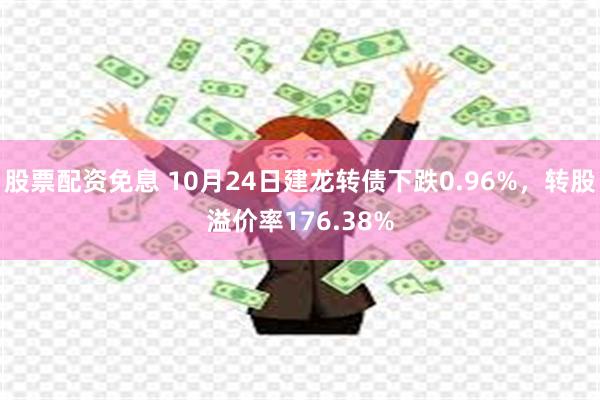 股票配资免息 10月24日建龙转债下跌0.96%，转股溢价率176.38%